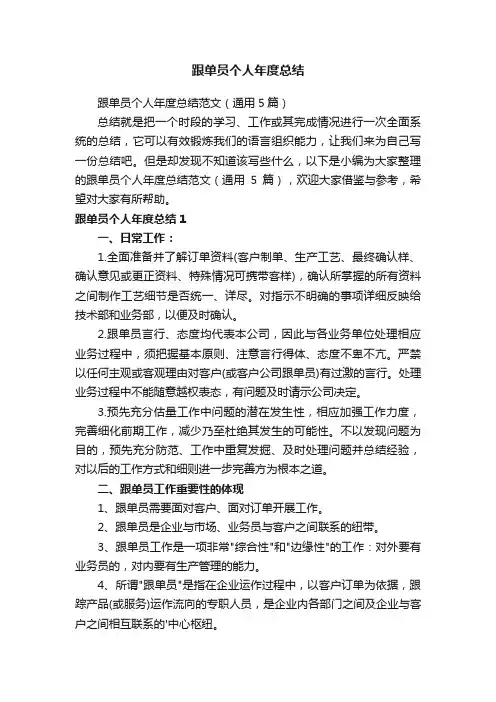 跟单员个人年度总结

跟单员个人年度总结范文（通用 5 篇）

总结就是把一个时段的学习、工作或其完成情况进行一次全面系统的总结，它可以有效锻炼我们的语言组织能力，让我们来为自己写一份总结吧。但是却发现不知道该写些什么，以下是小编为大家整理的跟单员个人年度总结范文（通用 5 篇），欢迎大家借鉴与参考，希望对大家有所帮助。

跟单员个人年度总结 1

一、日常工作：

1.全面准备并了解订单资料(客户制单、生产工艺、最终确认样、确认意见或更正资料、特殊情况可携带客样)，确认所掌握的所有资料之间制作工艺细节是否统一、详尽。对指示不明确的事项详细反映给技术部和业务部，以便及时确认。

2.跟单员言行、态度均代表本公司，因此与各业务单位处理相应业务过程中，须把握基本原则、注意言行得体、态度不卑不亢。严禁以任何主观或客观理由对客户(或客户公司跟单员)有过激的言行。处理业务过程中不能随意越权表态，有问题及时请示公司决定。

3.预先充分估量工作中问题的潜在发生性，相应加强工作力度，完善细化前期工作，减少乃至杜绝其发生的可能性。不以发现问题为目的，预先充分防范、工作中重复发掘、及时处理问题并总结经验，对以后的工作方式和细则进一步完善方为根本之道。

二、跟单员工作重要性的体现

1、跟单员需要面对客户、面对订单开展工作。

2、跟单员是企业与市场、业务员与客户之间联系的纽带。

3、跟单员工作是一项非常"综合性"和"边缘性"的工作：对外要有业务员的，对内要有生产管理的能力。

4、所谓"跟单员"是指在企业运作过程中，以客户订单为依据，跟踪产品(或服务)运作流向的专职人员，是企业内各部门之间及企业与客户之间相互联系的'中心枢纽。